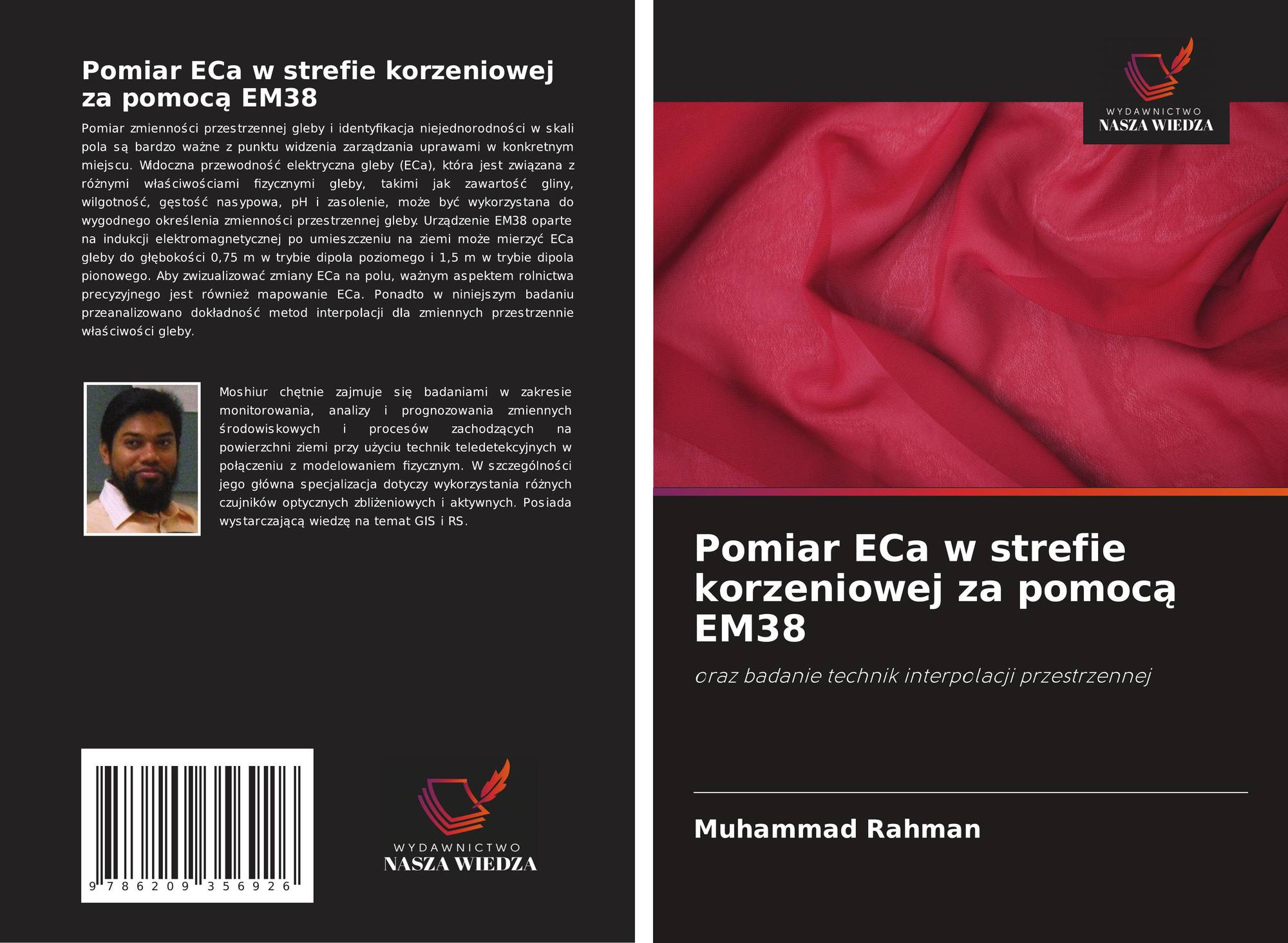 Pomiar ECa w strefie korzeniowej za pomocą EM38

Pomiar zmienności przestrzennej gleby i identyfikacja niejednorodności w skali pola są bardzo ważne z punktu widzenia zarządzania uprawami w konkretnym miejscu. Widoczna przewodność elektryczna gleby (ECa), która jest związana z różnymi właściwościami fizycznymi gleby, takimi jak zawartość gliny, wilgotność, gęstość nasypowa, pH i zasolenie, może być wykorzystana do wygodnego określenia zmienności przestrzennej gleby. Urządzenie EM38 oparte na indukcji elektromagnetycznej po umieszczeniu na ziemi może mierzyć ECa gleby do głębokości 0,75 m w trybie dipola poziomego i 1,5 m w trybie dipola pionowego. Aby zwizualizować zmiany ECa na polu, ważnym aspektem rolnictwa precyzyjnego jest również mapowanie ECa. Ponadto w niniejszym badaniu przeanalizowano dokładność metod interpolacji dla zmiennych przestrzennie właściwości gleby.

Moshiur chętnie zajmuje się badaniami w zakresie monitorowania, analizy i prognozowania zmiennych środowiskowych i procesów zachodzących na powierzchni ziemi przy użyciu technik teledetekcyjnych w połączeniu z modelowaniem fizycznym. W szczególności jego główna specjalizacja dotyczy wykorzystania różnych czujników optycznych zbliżeniowych i aktywnych. Posiada wystarczającą wiedzę na temat GIS i RS.

9 786209 356926

WYDAWNICTWO
NASZA WIEDZA

WYDAWNICTWO
NASZA WIEDZA

Pomiar ECa w strefie korzeniowej za pomocą EM38

oraz badanie technik interpolacji przestrzennej

Muhammad Rahman